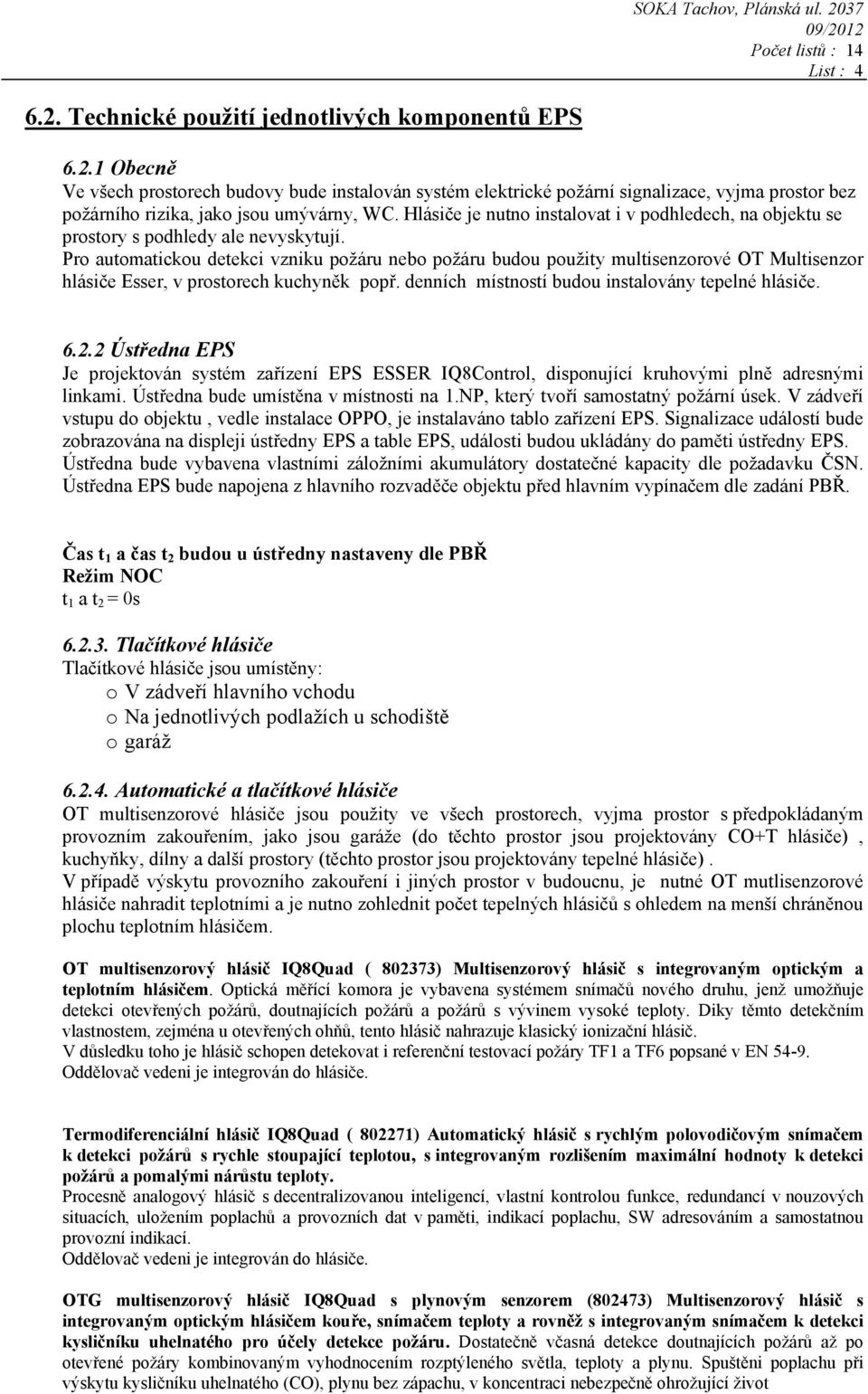 SOKA Tachov, Plánská ul. 2037
09/2012
Počet listů : 14
List : 4

6.2. Technické použití jednotlivých komponentů EPS

6.2.1 Obecně
Ve všech prostorech budovy bude instalován systém elektrické požární signalizace, vyjma prostor bez požárního rizika, jako jsou umývárny, WC. Hlásiče je nutno instalovat i v podhledech, na objektu se prostory s podhledy ale nevyskytují.
Pro automatickou detekci vzniku požáru nebo požáru budou použity multisenzorové OT Multisenzor hlásiče Esser, v prostorech kuchyněk popř. denních místností budou instalovány tepelné hlásiče.

6.2.2 Ústředna EPS
Je projektován systém zařízení EPS ESSER IQ8Control, disponující kruhovými plně adresnými linkami. Ústředna bude umístěna v místnosti na 1.NP, který tvoří samostatný požární úsek. V zádveří vstupu do objektu , vedle instalace OPPO, je instalaváno tablo zařízení EPS. Signalizace událostí bude zobrazována na displeji ústředny EPS a table EPS, události budou ukládány do paměti ústředny EPS. Ústředna bude vybavena vlastními záložními akumulátory dostatečné kapacity dle požadavku ČSN. Ústředna EPS bude napojena z hlavního rozvaděče objektu před hlavním vypínačem dle zadání PBŘ.

Čas $t_1$ a čas $t_2$ budou u ústředny nastaveny dle PBŘ
Režim NOC
$t_1$ a $t_2$ = 0s

6.2.3. Tlačítkové hlásiče
Tlačítkové hlásiče jsou umístěny:
o V zádveří hlavního vchodu
o Na jednotlivých podlažích u schodiště
o garáž

6.2.4. Automatické a tlačítkové hlásiče
OT multisenzorové hlásiče jsou použity ve všech prostorech, vyjma prostor s předpokládaným provozním zakouřením, jako jsou garáže (do těchto prostor jsou projektovány CO+T hlásiče) , kuchyňky, dílny a další prostory (těchto prostor jsou projektovány tepelné hlásiče) .
V případě výskytu provozního zakouření i jiných prostor v budoucnu, je nutné OT mutlisenzorové hlásiče nahradit teplotními a je nutno zohlednit počet tepelných hlásičů s ohledem na menší chráněnou plochu teplotním hlásičem.

OT multisenzorový hlásič IQ8Quad ( 802373) Multisenzorový hlásič s integrovaným optickým a teplotním hlásičem. Optická měřící komora je vybavena systémem snímačů nového druhu, jenž umožňuje detekci otevřených požárů, doutnajících požárů a požárů s vývinem vysoké teploty. Diky těmto detekčním vlastnostem, zejména u otevřených ohňů, tento hlásič nahrazuje klasický ionizační hlásič.
V důsledku toho je hlásič schopen detekovat i referenční testovací požáry TF1 a TF6 popsané v EN 54-9.
Oddělovač vedeni je integrován do hlásiče.

Termodiferenciální hlásič IQ8Quad ( 802271) Automatický hlásič s rychlým polovodičovým snímačem k detekci požárů s rychle stoupající teplotou, s integrovaným rozlišením maximální hodnoty k detekci požárů a pomalými nárůstu teploty.
Procesně analogový hlásič s decentralizovanou inteligencí, vlastní kontrolou funkce, redundancí v nouzových situacích, uložením poplachů a provozních dat v paměti, indikací poplachu, SW adresováním a samostatnou provozní indikací.
Oddělovač vedeni je integrován do hlásiče.

OTG multisenzorový hlásič IQ8Quad s plynovým senzorem (802473) Multisenzorový hlásič s integrovaným optickým hlásičem kouře, snímačem teploty a rovněž s integrovaným snímačem k detekci kysličníku uhelnatého pro účely detekce požáru. Dostatečně včasná detekce doutnajících požárů až po otevřené požáry kombinovaným vyhodnocením rozptýleného světla, teploty a plynu. Spuštění poplachu při výskytu kysličníku uhelnatého (CO), plynu bez zápachu, v koncentraci nebezpečně ohrožující život